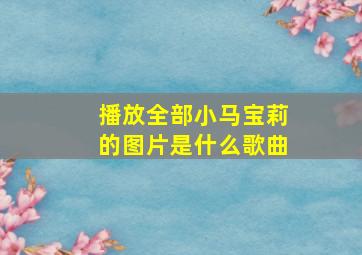 播放全部小马宝莉的图片是什么歌曲